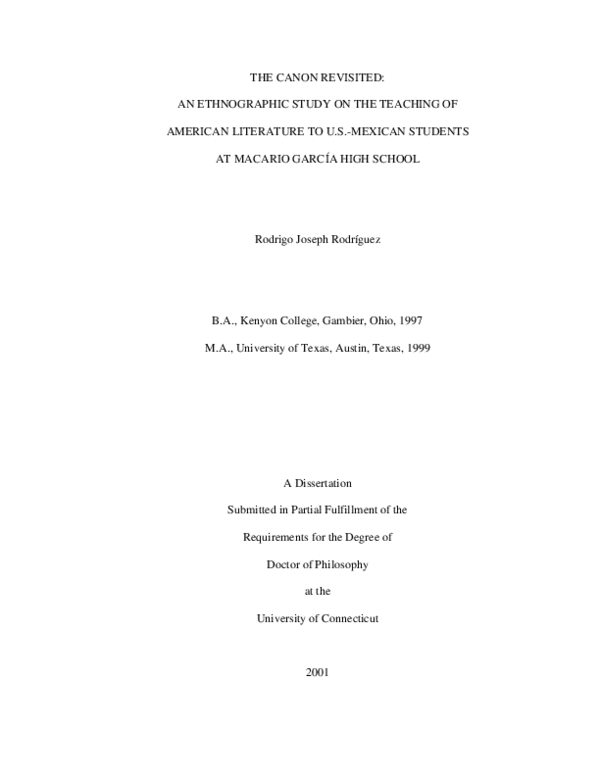 THE CANON REVISITED:

AN ETHNOGRAPHIC STUDY ON THE TEACHING OF

AMERICAN LITERATURE TO U.S.-MEXICAN STUDENTS

AT MACARIO GARCÍA HIGH SCHOOL

Rodrigo Joseph Rodríguez

B.A., Kenyon College, Gambier, Ohio, 1997

M.A., University of Texas, Austin, Texas, 1999

A Dissertation

Submitted in Partial Fulfillment of the

Requirements for the Degree of

Doctor of Philosophy

at the

University of Connecticut

2001